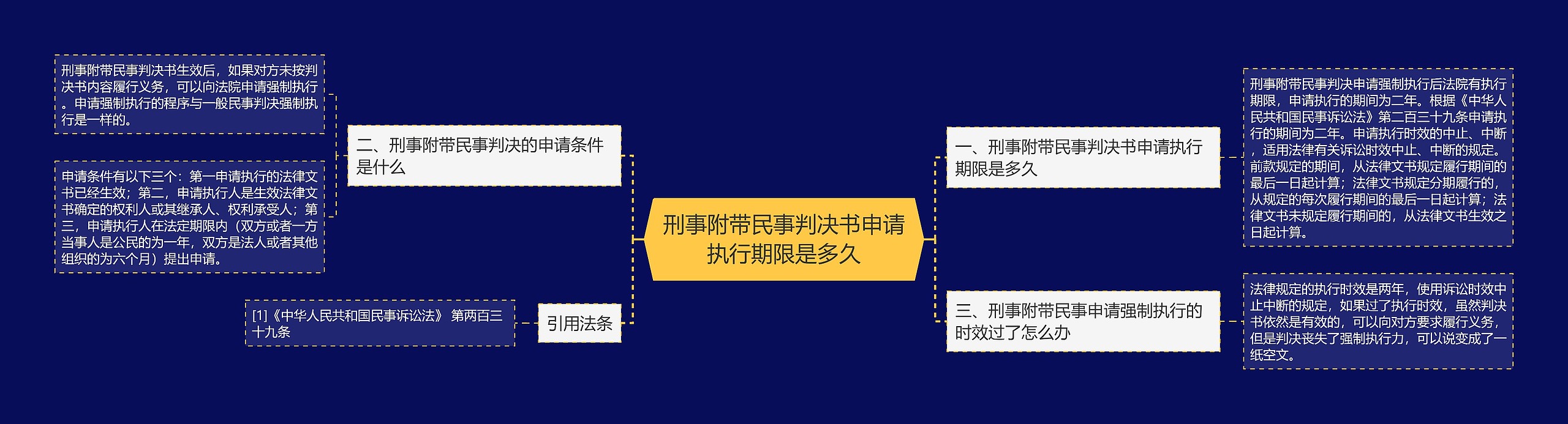 刑事附带民事判决书申请执行期限是多久

一、刑事附带民事判决书申请执行期限是多久

刑事附带民事判决申请强制执行后法院有执行期限，申请执行的期间为二年。根据《中华人民共和国民事诉讼法》第二百三十九条申请执行的期间为二年。申请执行时效的中止、中断，适用法律有关诉讼时效中止、中断的规定。前款规定的期间，从法律文书规定履行期间的最后一日起计算；法律文书规定分期履行的，从规定的每次履行期间的最后一日起计算；法律文书未规定履行期间的，从法律文书生效之日起计算。

三、刑事附带民事申请强制执行的时效过了怎么办

法律规定的执行时效是两年，使用诉讼时效中止中断的规定，如果过了执行时效，虽然判决书依然是有效的，可以向对方要求履行义务，但是判决丧失了强制执行力，可以说变成了一纸空文。

二、刑事附带民事判决的申请条件是什么

刑事附带民事判决书生效后，如果对方未按判决书内容履行义务，可以向法院申请强制执行。申请强制执行的程序与一般民事判决强制执行是一样的。

申请条件有以下三个：第一申请执行的法律文书已经生效；第二，申请执行人是生效法律文书确定的权利人或其继承人、权利承受人；第三，申请执行人在法定期限内（双方或者一方当事人是公民的为一年，双方是法人或者其他组织的为六个月）提出申请。

引用法条

[1]《中华人民共和国民事诉讼法》 第两百三十九条